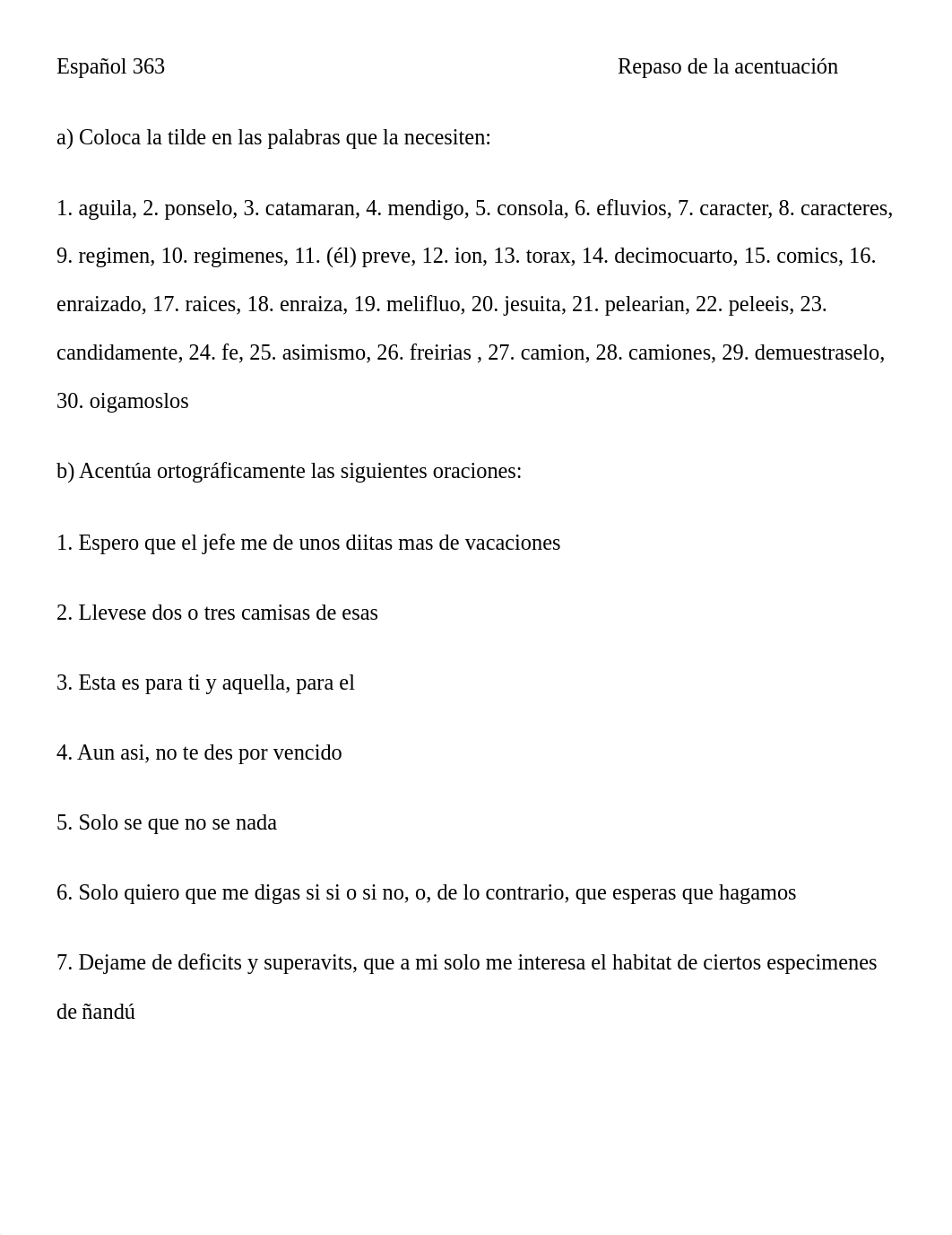 Español 363 Repaso de la acentuación

a) Coloca la tilde en las palabras que la necesiten:

1. aguila, 2. ponselo, 3. catamaran, 4. mendigo, 5. consola, 6. efluvios, 7. caracter, 8. caracteres, 9. regimen, 10. regimenes, 11. (él) preve, 12. ion, 13. torax, 14. decimocuarto, 15. comics, 16. enraizado, 17. raices, 18. enraiza, 19. melifluo, 20. jesuita, 21. pelearian, 22. peleeis, 23. candidamente, 24. fe, 25. asimismo, 26. freirias , 27. camion, 28. camiones, 29. demuestraselo, 30. oigamoslos

b) Acentúa ortográficamente las siguientes oraciones:

1. Espero que el jefe me de unos diitas mas de vacaciones

2. Llevese dos o tres camisas de esas

3. Esta es para ti y aquella, para el

4. Aun asi, no te des por vencido

5. Solo se que no se nada

6. Solo quiero que me digas si si o si no, o, de lo contrario, que esperas que hagamos

7. Dejame de deficits y superavits, que a mi solo me interesa el habitat de ciertos especimenes de ñandú